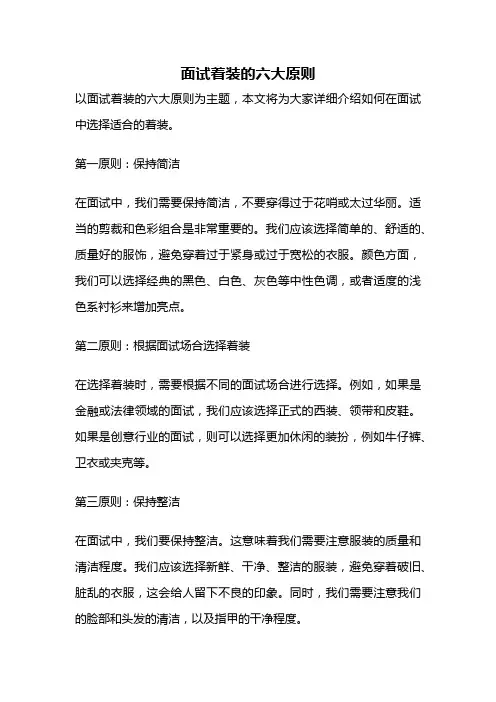 面试着装的六大原则

以面试着装的六大原则为主题，本文将为大家详细介绍如何在面试中选择适合的着装。

第一原则：保持简洁

在面试中，我们需要保持简洁，不要穿得过于花哨或太过华丽。适当的剪裁和色彩组合是非常重要的。我们应该选择简单的、舒适的、质量好的服饰，避免穿着过于紧身或过于宽松的衣服。颜色方面，我们可以选择经典的黑色、白色、灰色等中性色调，或者适度的浅色系衬衫来增加亮点。

第二原则：根据面试场合选择着装

在选择着装时，需要根据不同的面试场合进行选择。例如，如果是金融或法律领域的面试，我们应该选择正式的西装、领带和皮鞋。如果是创意行业的面试，则可以选择更加休闲的装扮，例如牛仔裤、卫衣或夹克等。

第三原则：保持整洁

在面试中，我们要保持整洁。这意味着我们需要注意服装的质量和清洁程度。我们应该选择新鲜、干净、整洁的服装，避免穿着破旧、脏乱的衣服，这会给人留下不良的印象。同时，我们需要注意我们的脸部和头发的清洁，以及指甲的干净程度。